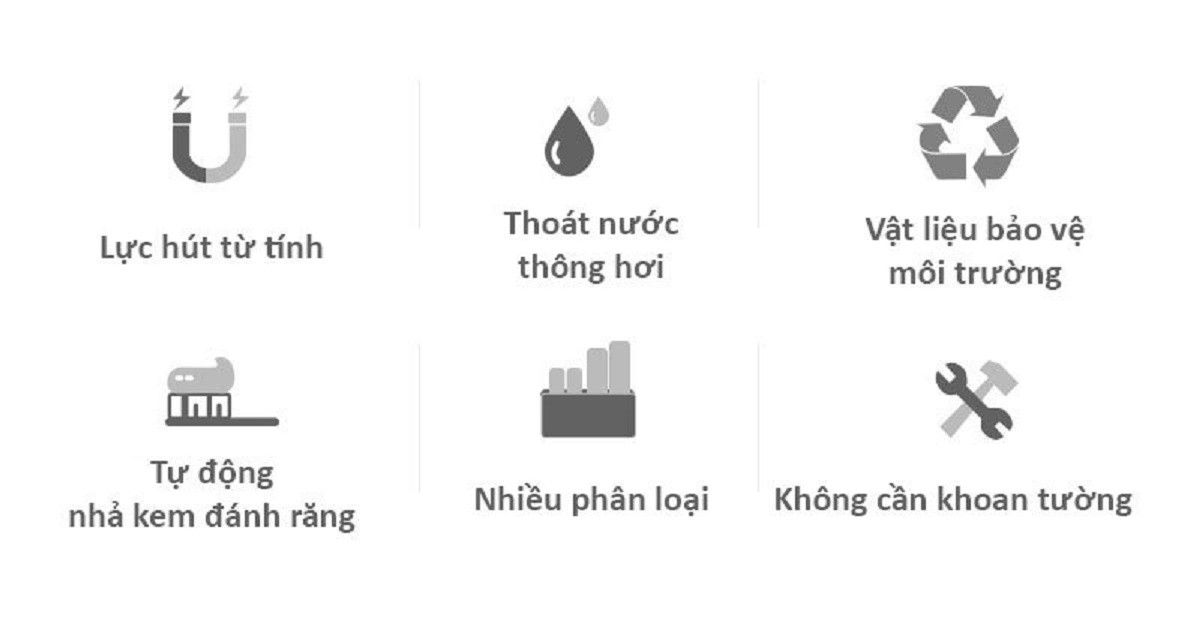 Lực hút từ tính

Thoát nước thông hơi

Vật liệu bảo vệ môi trường

Tự động nhả kem đánh răng

Nhiều phân loại

Không cần khoan tường